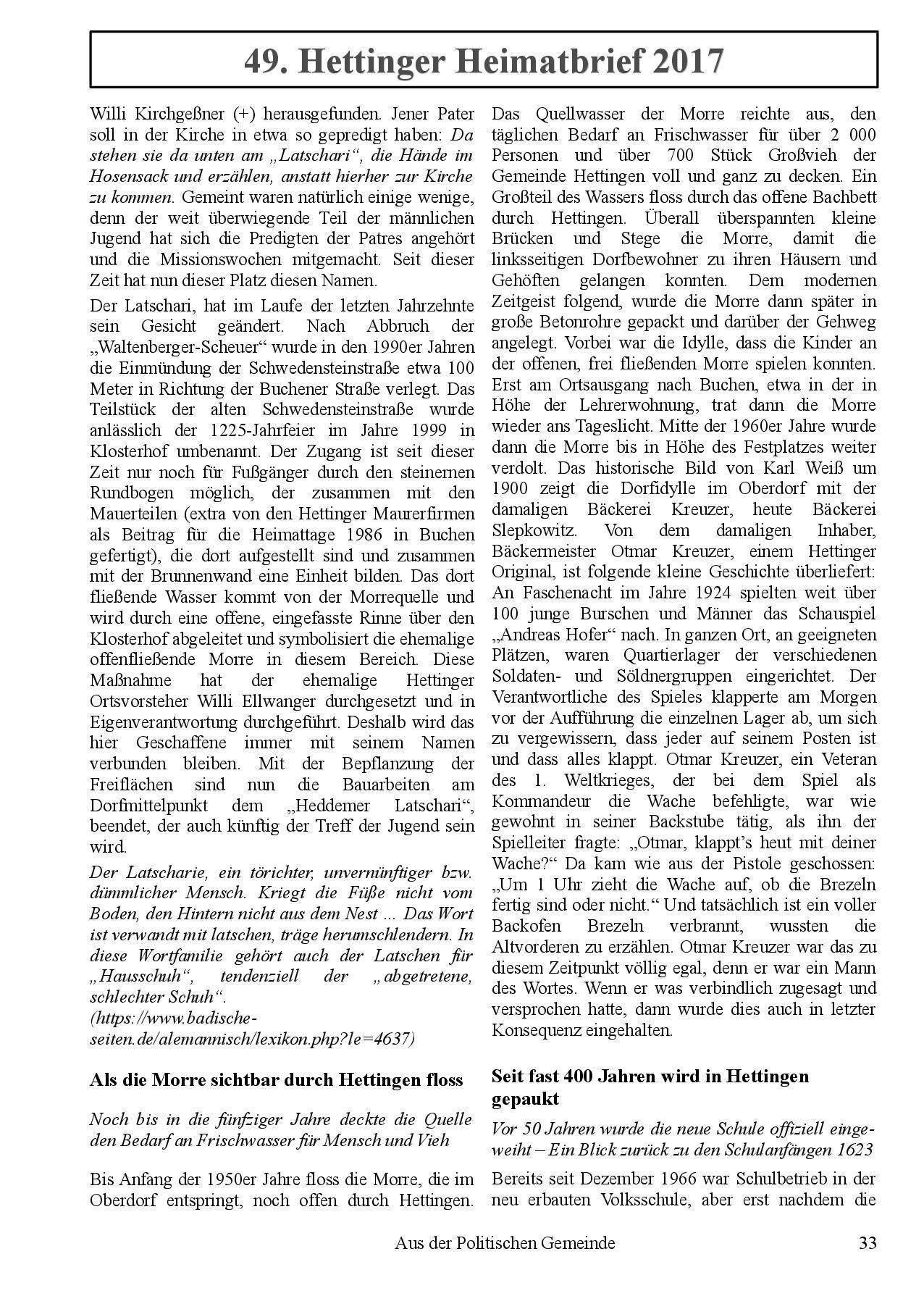 49. Hettinger Heimatbrief 2017

Willi Kirchgeßner (+) herausgefunden. Jener Pater soll in der Kirche in etwa so gepredigt haben: Da stehen sie da unten am „Latschari“, die Hände im Hosensack und erzählen, anstatt hierher zur Kirche zu kommen. Gemeint waren natürlich einige wenige, denn der weit überwiegende Teil der männlichen Jugend hat sich die Predigten der Patres angehört und die Missionswochen mitgemacht. Seit dieser Zeit hat nun dieser Platz diesen Namen.

Der Latschari, hat im Laufe der letzten Jahrzehnte sein Gesicht geändert. Nach Abbruch der „Waltenberger-Scheuer“ wurde in den 1990er Jahren die Einmündung der Schwedensteinstraße etwa 100 Meter in Richtung der Buchener Straße verlegt. Das Teilstück der alten Schwedensteinstraße wurde anlässlich der 1225-Jahrfeier im Jahre 1999 in Klosterhof umbenannt. Der Zugang ist seit dieser Zeit nur noch für Fußgänger durch den steinernen Rundbogen möglich, der zusammen mit den Mauerteilen (extra von den Hettinger Maurerfirmen als Beitrag für die Heimattage 1986 in Buchen gefertigt), die dort aufgestellt sind und zusammen mit der Brunnenwand eine Einheit bilden. Das dort fließende Wasser kommt von der Morrequelle und wird durch eine offene, eingefasste Rinne über den Klosterhof abgeleitet und symbolisiert die ehemalige offenfließende Morre in diesem Bereich. Diese Maßnahme hat der ehemalige Hettinger Ortsvorsteher Willi Ellwanger durchgesetzt und in Eigenverantwortung durchgeführt. Deshalb wird das hier Geschaffene immer mit seinem Namen verbunden bleiben. Mit der Bepflanzung der Freiflächen sind nun die Bauarbeiten am Dorfmittelpunkt dem „Heddemer Latschari“, beendet, der auch künftig der Treff der Jugend sein wird.

Der Latscharie, ein törichter, unvernünftiger bzw. dümmlicher Mensch. Kriegt die Füße nicht vom Boden, den Hintern nicht aus dem Nest ... Das Wort ist verwandt mit latschen, träge herumschlendern. In diese Wortfamilie gehört auch der Latschen für „Hausschuh“, tendenziell der „abgetretene, schlechter Schuh“.
(https://www.badische-seiten.de/alemannisch/lexikon.php?le=4637)

Als die Morre sichtbar durch Hettingen floss

Noch bis in die fünfziger Jahre deckte die Quelle den Bedarf an Frischwasser für Mensch und Vieh

Bis Anfang der 1950er Jahre floss die Morre, die im Oberdorf entspringt, noch offen durch Hettingen. Das Quellwasser der Morre reichte aus, den täglichen Bedarf an Frischwasser für über 2 000 Personen und über 700 Stück Großvieh der Gemeinde Hettingen voll und ganz zu decken. Ein Großteil des Wassers floss durch das offene Bachbett durch Hettingen. Überall überspannten kleine Brücken und Stege die Morre, damit die linksseitigen Dorfbewohner zu ihren Häusern und Gehöften gelangen konnten. Dem modernen Zeitgeist folgend, wurde die Morre dann später in große Betonrohre gepackt und darüber der Gehweg angelegt. Vorbei war die Idylle, dass die Kinder an der offenen, frei fließenden Morre spielen konnten. Erst am Ortsausgang nach Buchen, etwa in der in Höhe der Lehrerwohnung, trat dann die Morre wieder ans Tageslicht. Mitte der 1960er Jahre wurde dann die Morre bis in Höhe des Festplatzes weiter verdolt. Das historische Bild von Karl Weiß um 1900 zeigt die Dorfidylle im Oberdorf mit der damaligen Bäckerei Kreuzer, heute Bäckerei Slepkowitz. Von dem damaligen Inhaber, Bäckermeister Otmar Kreuzer, einem Hettinger Original, ist folgende kleine Geschichte überliefert: An Faschenacht im Jahre 1924 spielten weit über 100 junge Burschen und Männer das Schauspiel „Andreas Hofer“ nach. In ganzen Ort, an geeigneten Plätzen, waren Quartierlager der verschiedenen Soldaten- und Söldnergruppen eingerichtet. Der Verantwortliche des Spieles klapperte am Morgen vor der Aufführung die einzelnen Lager ab, um sich zu vergewissern, dass jeder auf seinem Posten ist und dass alles klappt. Otmar Kreuzer, ein Veteran des 1. Weltkrieges, der bei dem Spiel als Kommandeur die Wache befehligte, war wie gewohnt in seiner Backstube tätig, als ihn der Spielleiter fragte: „Otmar, klappt’s heut mit deiner Wache?“ Da kam wie aus der Pistole geschossen: „Um 1 Uhr zieht die Wache auf, ob die Brezeln fertig sind oder nicht.“ Und tatsächlich ist ein voller Backofen Brezeln verbrannt, wussten die Altvorderen zu erzählen. Otmar Kreuzer war das zu diesem Zeitpunkt völlig egal, denn er war ein Mann des Wortes. Wenn er was verbindlich zugesagt und versprochen hatte, dann wurde dies auch in letzter Konsequenz eingehalten.

Seit fast 400 Jahren wird in Hettingen gepaukt

Vor 50 Jahren wurde die neue Schule offiziell eingeweiht – Ein Blick zurück zu den Schulanfängen 1623

Bereits seit Dezember 1966 war Schulbetrieb in der neu erbauten Volksschule, aber erst nachdem die

Aus der Politischen Gemeinde 33